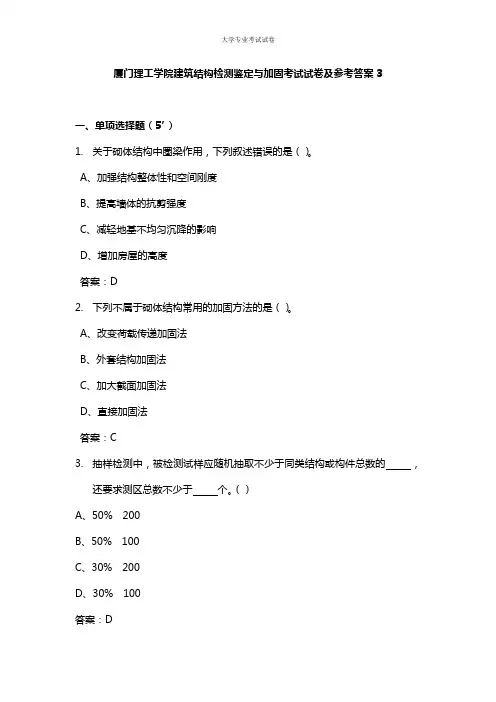 大学专业考试试卷

厦门理工学院建筑结构检测鉴定与加固考试试卷及参考答案 3

一、单项选择题（5’）

1. 关于砌体结构中圈梁作用，下列叙述错误的是（ ）。

A、加强结构整体性和空间刚度

B、提高墙体的抗剪强度

C、减轻地基不均匀沉降的影响

D、增加房屋的高度

答案：D

2. 下列不属于砌体结构常用的加固方法的是（ ）。

A、改变荷载传递加固法

B、外套结构加固法

C、加大截面加固法

D、直接加固法

答案：C

3. 抽样检测中，被检测试样应随机抽取不少于同类结构或构件总数的_____，还要求测区总数不少于_____个。（ ）

A、50% 200

B、50% 100

C、30% 200

D、30% 100

答案：D